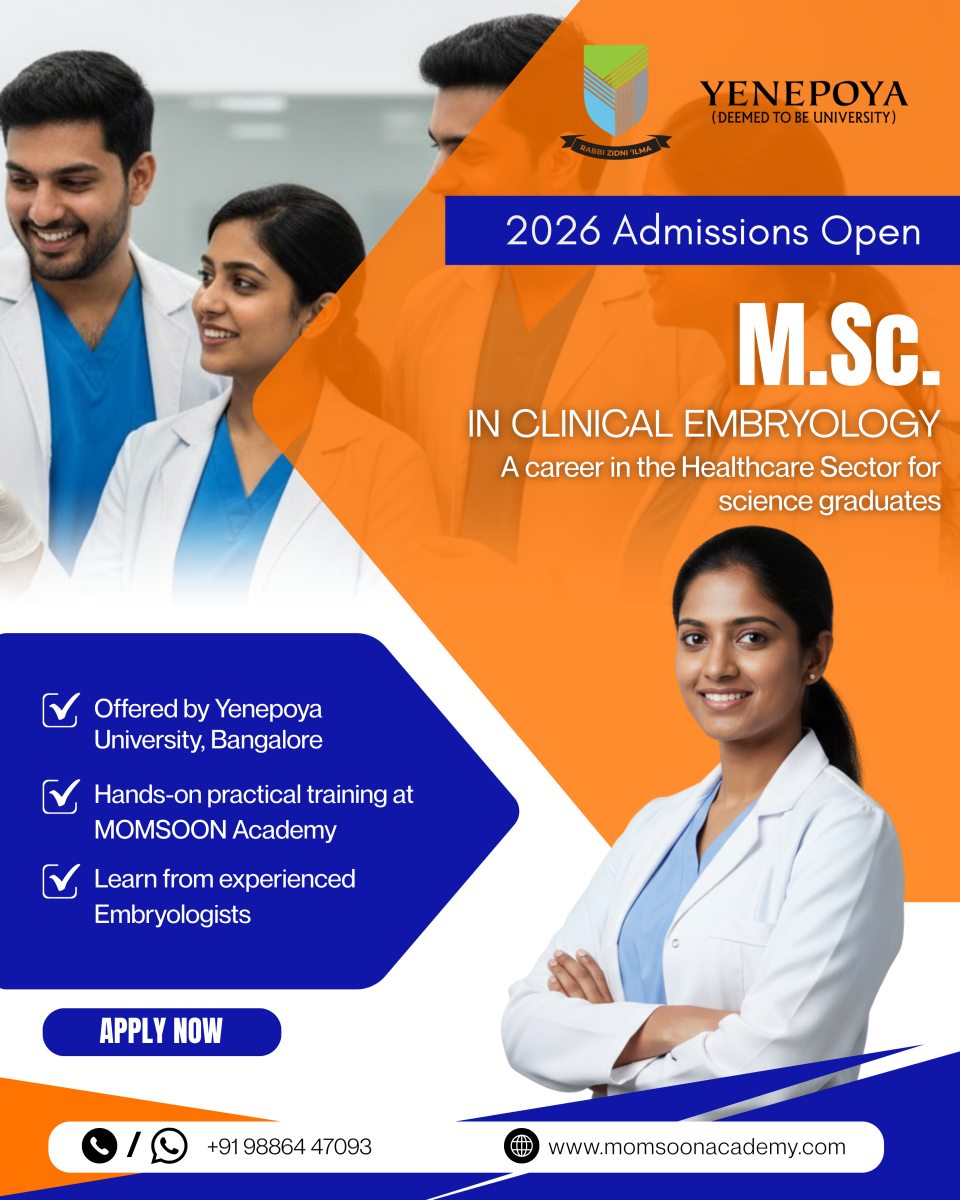 RABBI ZIDNI 'ILMA

YENEPOYA
(DEEMED TO BE UNIVERSITY)

2026 Admissions Open

M.Sc.
IN CLINICAL EMBRYOLOGY
A career in the Healthcare Sector for science graduates

☑ Offered by Yenepoya University, Bangalore
☑ Hands-on practical training at MOMSOON Academy
☑ Learn from experienced Embryologists

APPLY NOW

/ +91 98864 47093

www.momsoonacademy.com